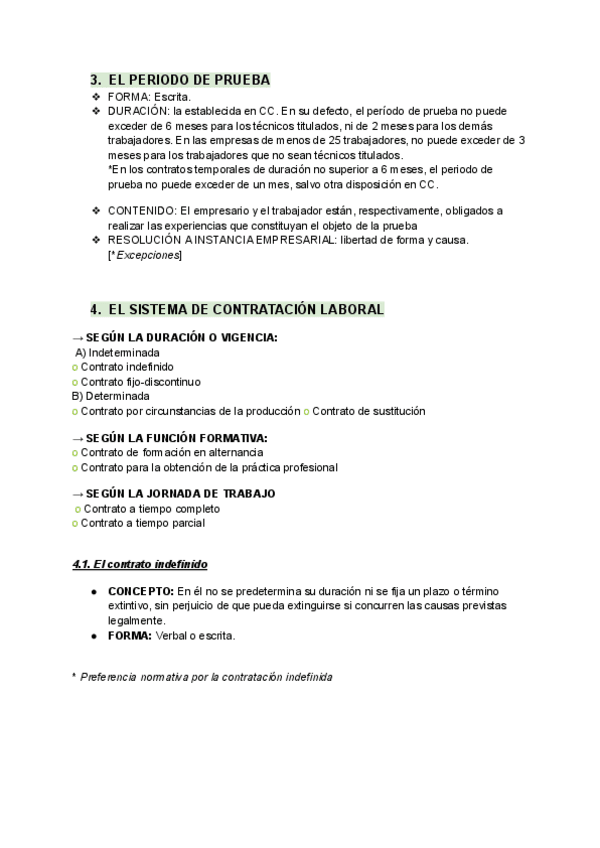 3. EL PERIODO DE PRUEBA

❖ FORMA: Escrita.
❖ DURACIÓN: la establecida en CC. En su defecto, el período de prueba no puede exceder de 6 meses para los técnicos titulados, ni de 2 meses para los demás trabajadores. En las empresas de menos de 25 trabajadores, no puede exceder de 3 meses para los trabajadores que no sean técnicos titulados.
*En los contratos temporales de duración no superior a 6 meses, el periodo de prueba no puede exceder de un mes, salvo otra disposición en CC.

❖ CONTENIDO: El empresario y el trabajador están, respectivamente, obligados a realizar las experiencias que constituyan el objeto de la prueba
❖ RESOLUCIÓN A INSTANCIA EMPRESARIAL: libertad de forma y causa. [*Excepciones]

4. EL SISTEMA DE CONTRATACIÓN LABORAL

→ SEGÚN LA DURACIÓN O VIGENCIA:
A) Indeterminada
o Contrato indefinido
o Contrato fijo-discontinuo
B) Determinada
o Contrato por circunstancias de la producción o Contrato de sustitución

→ SEGÚN LA FUNCIÓN FORMATIVA:
o Contrato de formación en alternancia
o Contrato para la obtención de la práctica profesional

→ SEGÚN LA JORNADA DE TRABAJO
o Contrato a tiempo completo
o Contrato a tiempo parcial

4.1. El contrato indefinido

● CONCEPTO: En él no se predetermina su duración ni se fija un plazo o término extintivo, sin perjuicio de que pueda extinguirse si concurren las causas previstas legalmente.
● FORMA: Verbal o escrita.

* Preferencia normativa por la contratación indefinida